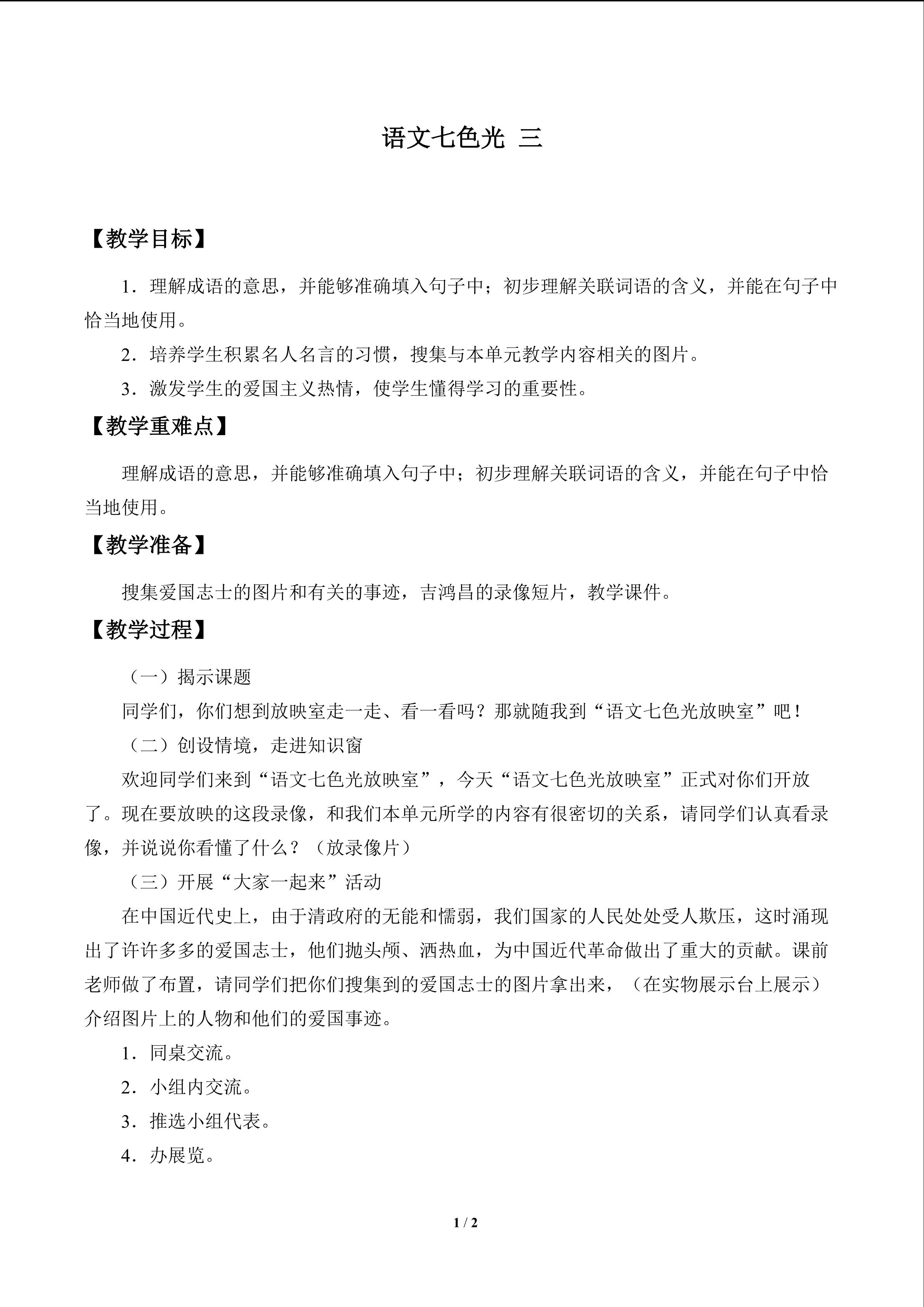 语文七色光 三

【教学目标】

1．理解成语的意思，并能够准确填入句子中；初步理解关联词语的含义，并能在句子中恰当地使用。

2．培养学生积累名人名言的习惯，搜集与本单元教学内容相关的图片。

3．激发学生的爱国主义热情，使学生懂得学习的重要性。

【教学重难点】

理解成语的意思，并能够准确填入句子中；初步理解关联词语的含义，并能在句子中恰当地使用。

【教学准备】

搜集爱国志士的图片和有关的事迹，吉鸿昌的录像短片，教学课件。

【教学过程】

（一）揭示课题

同学们，你们想到放映室走一走、看一看吗？那就随我到“语文七色光放映室”吧！

（二）创设情境，走进知识窗

欢迎同学们来到“语文七色光放映室”，今天“语文七色光放映室”正式对你们开放了。现在要放映的这段录像，和我们本单元所学的内容有很密切的关系，请同学们认真看录像，并说说你看懂了什么？（放录像片）

（三）开展“大家一起来”活动

在中国近代史上，由于清政府的无能和懦弱，我们国家的人民处处受人欺压，这时涌现出了许许多多的爱国志士，他们抛头颅、洒热血，为中国近代革命做出了重大的贡献。课前老师做了布置，请同学们把你们搜集到的爱国志士的图片拿出来，（在实物展示台上展示）介绍图片上的人物和他们的爱国事迹。

1．同桌交流。

2．小组内交流。

3．推选小组代表。

4．办展览。

1 / 2